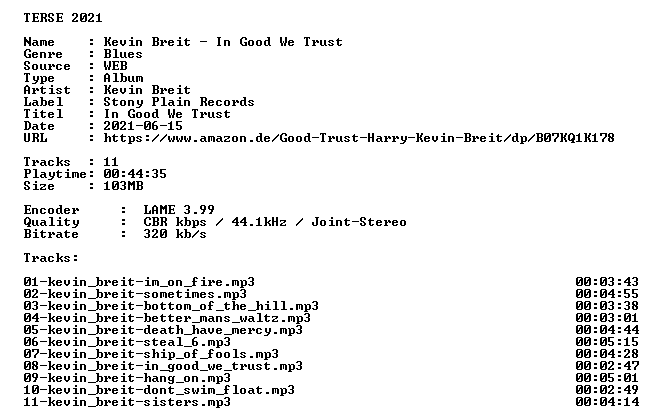 TERSE 2021

Name : Kevin Breit - In Good We Trust
Genre : Blues
Source : WEB
Type : Album
Artist : Kevin Breit
Label : Stony Plain Records
Titel : In Good We Trust
Date : 2021-06-15
URL : https://www.amazon.de/Good-Trust-Harry-Kevin-Breit/dp/B07KQ1K178

Tracks : 11
Playtime: 00:44:35
Size : 103MB

Encoder : LAME 3.99
Quality : CBR kbps / 44.1kHz / Joint-Stereo
Bitrate : 320 kb/s

Tracks:

01-kevin_breit-im_on_fire.mp3 00:03:43
02-kevin_breit-sometimes.mp3 00:04:55
03-kevin_breit-bottom_of_the_hill.mp3 00:03:38
04-kevin_breit-better_mans_waltz.mp3 00:03:01
05-kevin_breit-death_have_mercy.mp3 00:04:44
06-kevin_breit-steal_6.mp3 00:05:15
07-kevin_breit-ship_of_fools.mp3 00:04:28
08-kevin_breit-in_good_we_trust.mp3 00:02:47
09-kevin_breit-hang_on.mp3 00:05:01
10-kevin_breit-dont_swim_float.mp3 00:02:49
11-kevin_breit-sisters.mp3 00:04:14